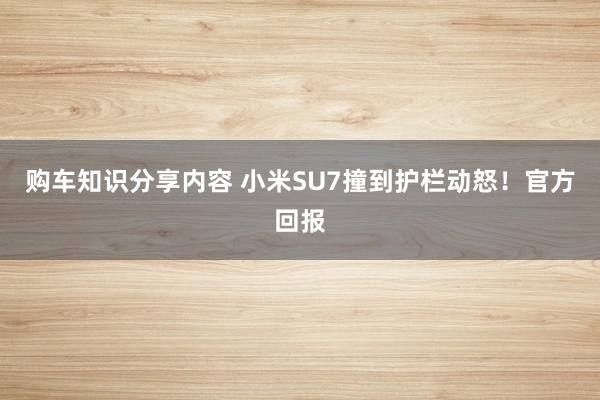 购车知识分享内容 小米SU7撞到护栏动怒！官方回报